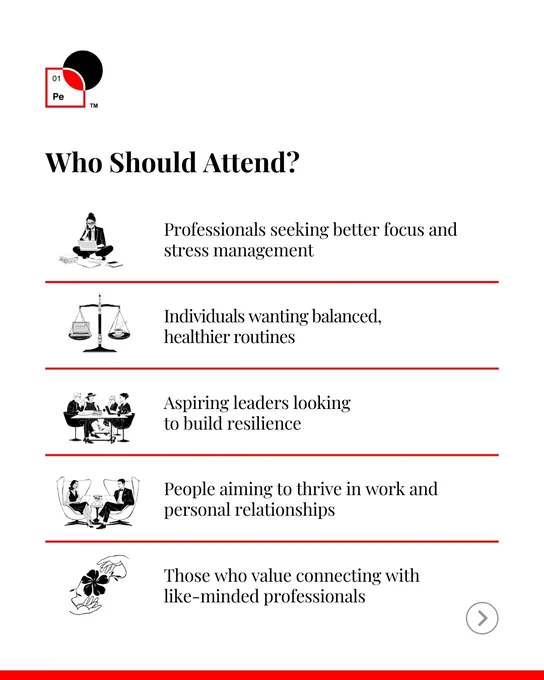 01
Pe
TM

Who Should Attend?

Professionals seeking better focus and stress management

Individuals wanting balanced, healthier routines

Aspiring leaders looking to build resilience

People aiming to thrive in work and personal relationships

Those who value connecting with like-minded professionals